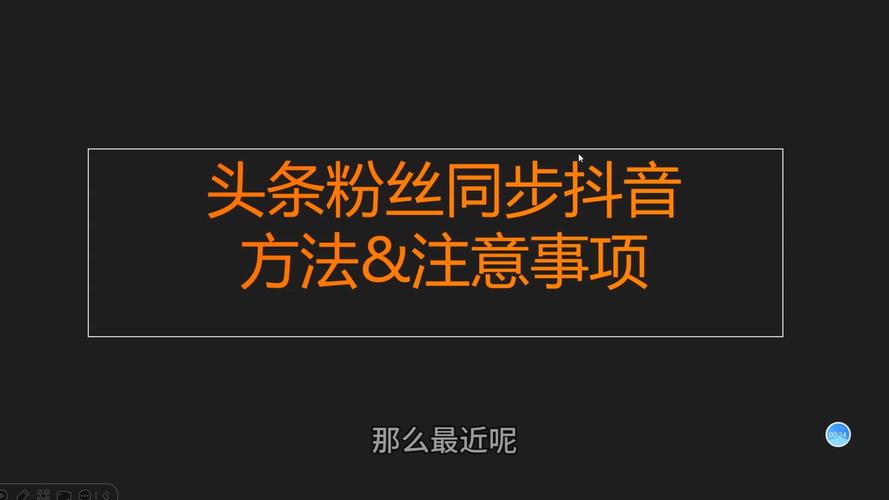 头条粉丝同步抖音
方法&注意事项

那么最近呢

00:24